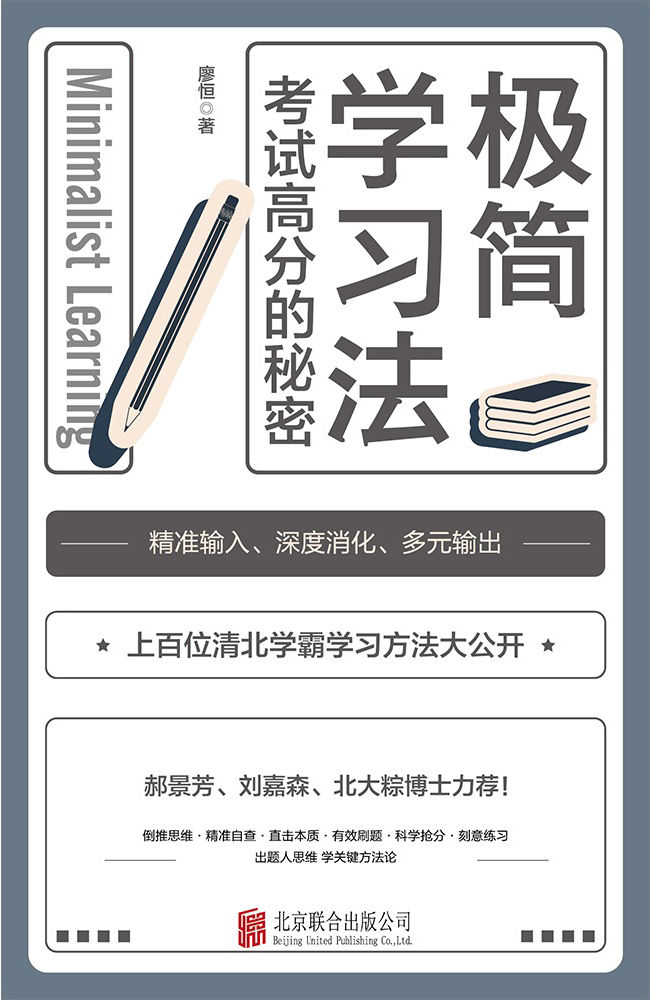 极简学习法

考试高分的秘密

廖恒◎著

Minimalist Learning

精准输入、深度消化、多元输出

★ 上百位清北学霸学习方法大公开 ★

郝景芳、刘嘉森、北大粽博士力荐！

倒推思维 · 精准自查 · 直击本质 · 有效刷题 · 科学抢分 · 刻意练习

出题人思维 学关键方法论

北京联合出版公司
Beijing United Publishing Co.,Ltd.